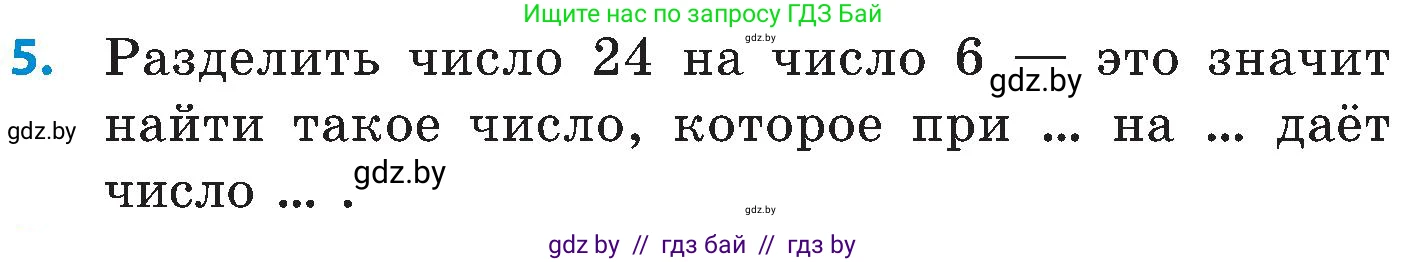 Ищите нас по запросу ГДЗ Бай

gdz.by

5. Разделить число 24 на число 6 — это значит найти такое число, которое при ... на ... даёт число ... .

gdz.by

gdz.by

gdz.by

gdz.by

gdz by // гдз бай // гдз by